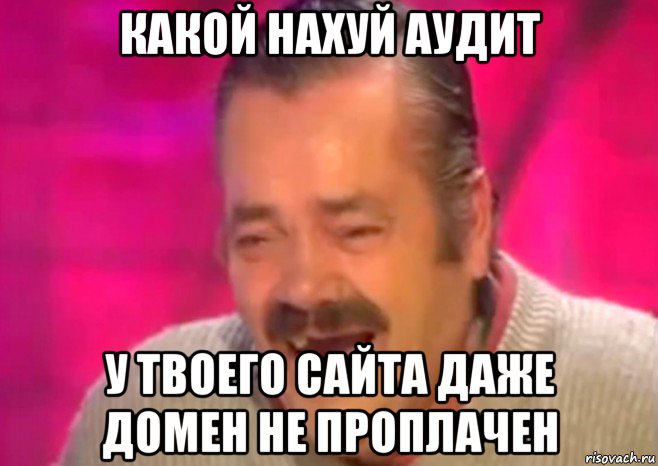 КАКОЙ НАХУЙ АУДИТ

У ТВОЕГО САЙТА ДАЖЕ ДОМЕН НЕ ПРОПЛАЧЕН

risovach.ru